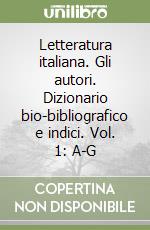 unilibro

Letteratura italiana. Gli autori. Dizionario bio-bibliografico e indici. Vol. 1: A-G

COPERTINA NON DISPONIBILE